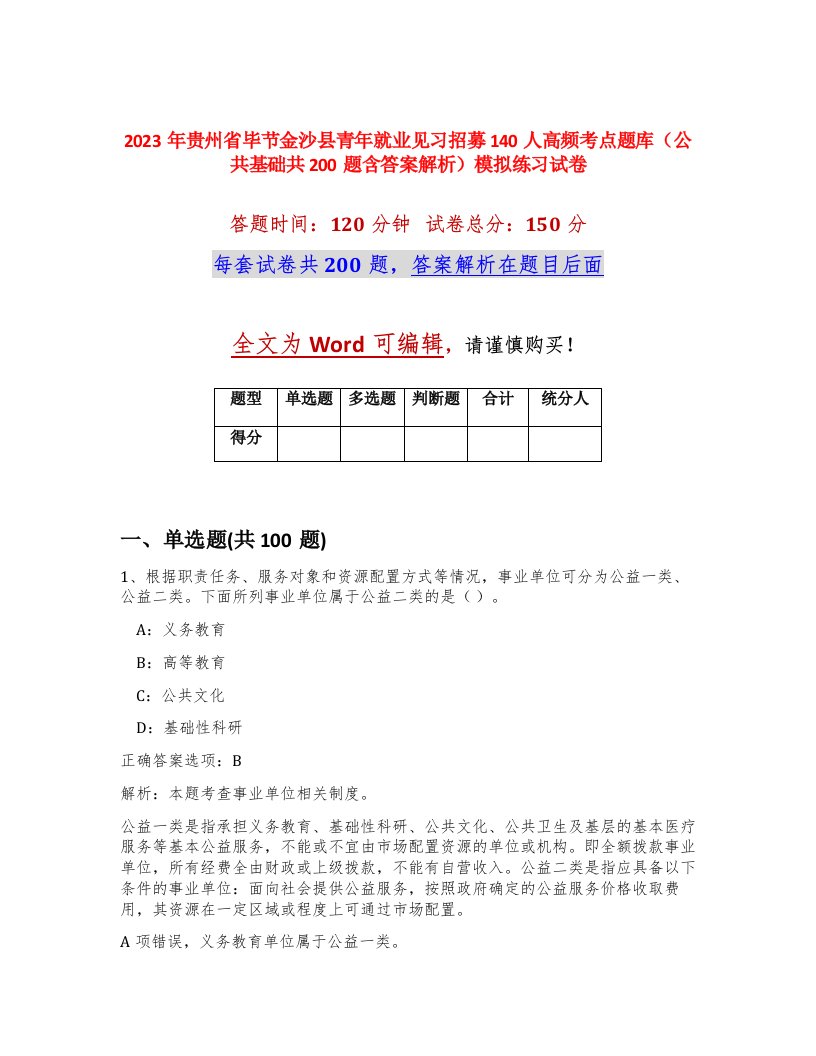 2023 年贵州省毕节金沙县青年就业见习招募 140 人高频考点题库（公共基础共 200 题含答案解析）模拟练习试卷

答题时间：120 分钟　试卷总分：150 分

每套试卷共 200 题，答案解析在题目后面

全文为 Word 可编辑，请谨慎购买！

| 题型 | 单选题 | 多选题 | 判断题 | 合计 | 统分人 |
|---|---|---|---|---|---|
| 得分 | | | | | |

一、单选题(共 100 题)

1、根据职责任务、服务对象和资源配置方式等情况，事业单位可分为公益一类、公益二类。下面所列事业单位属于公益二类的是（ ）。

A：义务教育

B：高等教育

C：公共文化

D：基础性科研

正确答案选项：B

解析：本题考查事业单位相关制度。

公益一类是指承担义务教育、基础性科研、公共文化、公共卫生及基层的基本医疗服务等基本公益服务，不能或不宜由市场配置资源的单位或机构。即全额拨款事业单位，所有经费全由财政或上级拨款，不能有自营收入。公益二类是指应具备以下条件的事业单位：面向社会提供公益服务，按照政府确定的公益服务价格收取费用，其资源在一定区域或程度上可通过市场配置。

A 项错误，义务教育单位属于公益一类。